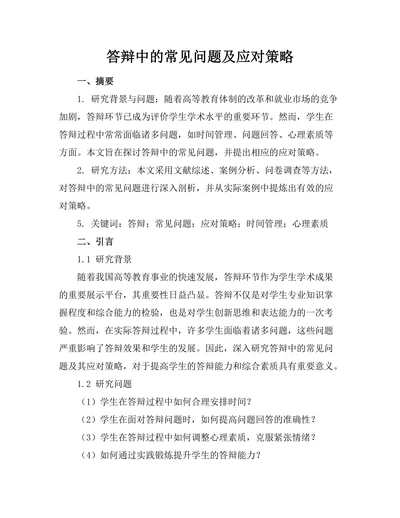 答辩中的常见问题及应对策略

一、摘要

1. 研究背景与问题：随着高等教育体制的改革和就业市场的竞争加剧，答辩环节已成为评价学生学术水平的重要环节。然而，学生在答辩过程中常常面临诸多问题，如时间管理、问题回答、心理素质等方面。本文旨在探讨答辩中的常见问题，并提出相应的应对策略。

2. 研究方法：本文采用文献综述、案例分析、问卷调查等方法，对答辩中的常见问题进行深入剖析，并从实际案例中提炼出有效的应对策略。

5. 关键词：答辩；常见问题；应对策略；时间管理；心理素质

二、引言

1.1 研究背景

随着我国高等教育事业的快速发展，答辩环节作为学生学术成果的重要展示平台，其重要性日益凸显。答辩不仅是对学生专业知识掌握程度和综合能力的检验，也是对学生创新思维和表达能力的一次考验。然而，在实际答辩过程中，许多学生面临着诸多问题，这些问题严重影响了答辩效果和学生的发展。因此，深入研究答辩中的常见问题及其应对策略，对于提高学生的答辩能力和综合素质具有重要意义。

1.2 研究问题

（1）学生在答辩过程中如何合理安排时间？

（2）学生在面对答辩问题时，如何提高问题回答的准确性？

（3）学生在答辩过程中如何调整心理素质，克服紧张情绪？

（4）如何通过实践锻炼提升学生的答辩能力？